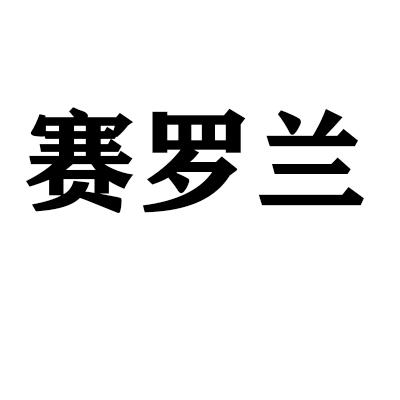 赛罗兰